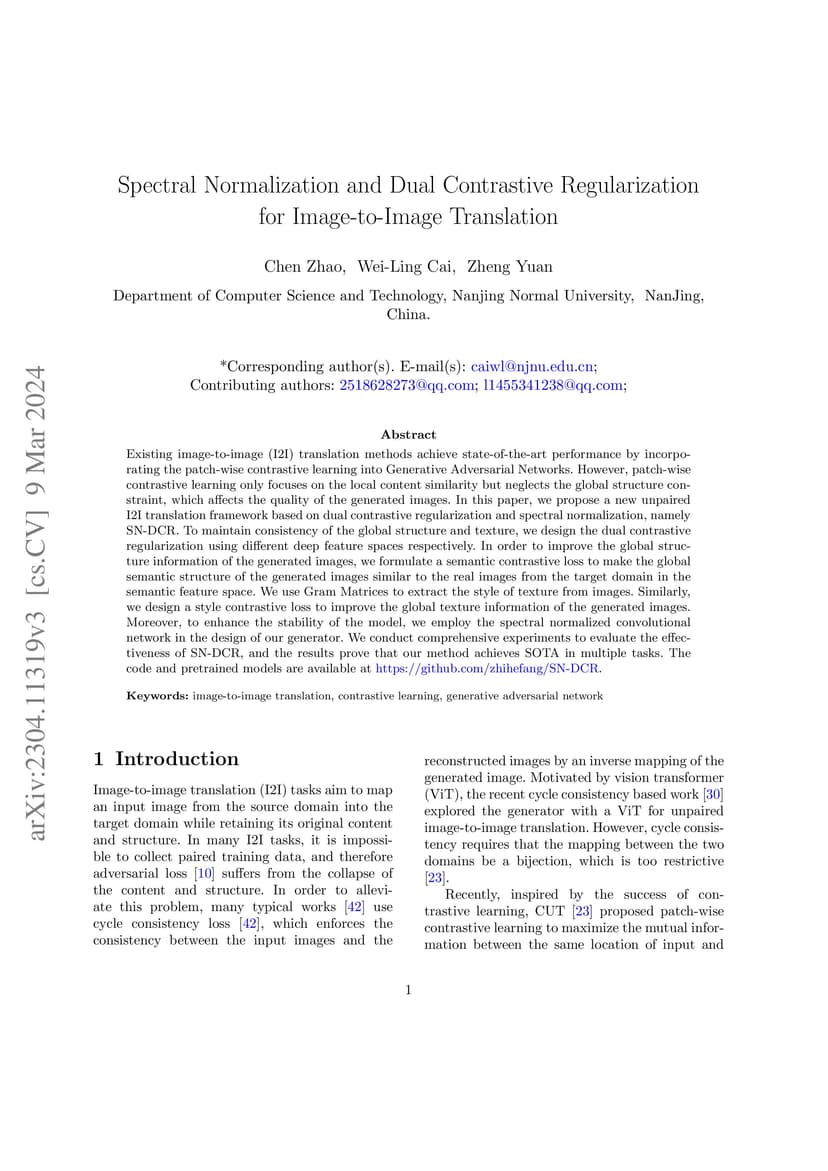 arXiv:2304.11319v3 [cs.CV] 9 Mar 2024

Spectral Normalization and Dual Contrastive Regularization for Image-to-Image Translation

Chen Zhao, Wei-Ling Cai, Zheng Yuan

Department of Computer Science and Technology, Nanjing Normal University, NanJing, China.

*Corresponding author(s). E-mail(s): caiwl@njnu.edu.cn; Contributing authors: 2518628273@qq.com; l1455341238@qq.com;

Abstract

Existing image-to-image (I2I) translation methods achieve state-of-the-art performance by incorporating the patch-wise contrastive learning into Generative Adversarial Networks. However, patch-wise contrastive learning only focuses on the local content similarity but neglects the global structure constraint, which affects the quality of the generated images. In this paper, we propose a new unpaired I2I translation framework based on dual contrastive regularization and spectral normalization, namely SN-DCR. To maintain consistency of the global structure and texture, we design the dual contrastive regularization using different deep feature spaces respectively. In order to improve the global structure information of the generated images, we formulate a semantic contrastive loss to make the global semantic structure of the generated images similar to the real images from the target domain in the semantic feature space. We use Gram Matrices to extract the style of texture from images. Similarly, we design a style contrastive loss to improve the global texture information of the generated images. Moreover, to enhance the stability of the model, we employ the spectral normalized convolutional network in the design of our generator. We conduct comprehensive experiments to evaluate the effectiveness of SN-DCR, and the results prove that our method achieves SOTA in multiple tasks. The code and pretrained models are available at https://github.com/zhihefang/SN-DCR.

Keywords: image-to-image translation, contrastive learning, generative adversarial network

1 Introduction

Image-to-image translation (I2I) tasks aim to map an input image from the source domain into the target domain while retaining its original content and structure. In many I2I tasks, it is impossible to collect paired training data, and therefore adversarial loss [10] suffers from the collapse of the content and structure. In order to alleviate this problem, many typical works [42] use cycle consistency loss [42], which enforces the consistency between the input images and the reconstructed images by an inverse mapping of the generated image. Motivated by vision transformer (ViT), the recent cycle consistency based work [30] explored the generator with a ViT for unpaired image-to-image translation. However, cycle consistency requires that the mapping between the two domains be a bijection, which is too restrictive [23].

Recently, inspired by the success of contrastive learning, CUT [23] proposed patch-wise contrastive learning to maximize the mutual information between the same location of input and

1